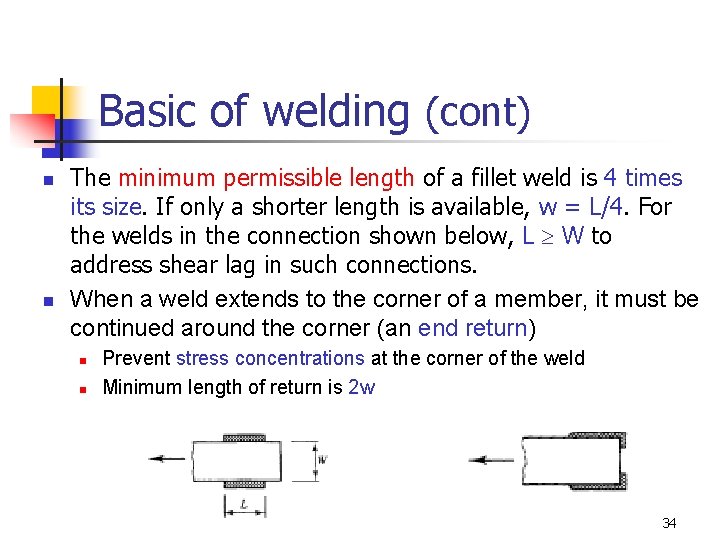 Basic of welding (cont)

- The minimum permissible length of a fillet weld is 4 times its size. If only a shorter length is available, w = L/4. For the welds in the connection shown below, $L \geq W$ to address shear lag in such connections.
- When a weld extends to the corner of a member, it must be continued around the corner (an end return)
  - Prevent stress concentrations at the corner of the weld
  - Minimum length of return is 2w

W

L

34